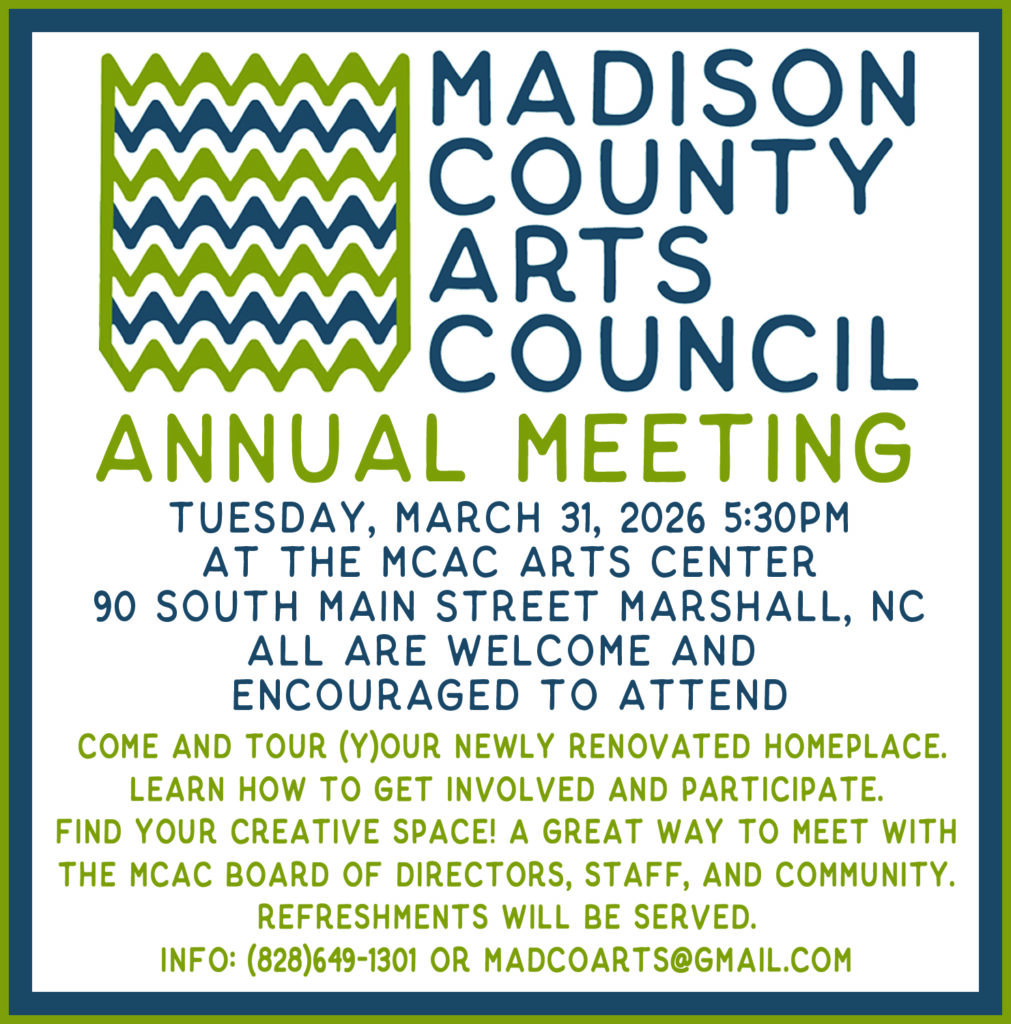 MADISON COUNTY ARTS COUNCIL

ANNUAL MEETING

TUESDAY, MARCH 31, 2026 5:30PM
AT THE MCAC ARTS CENTER
90 SOUTH MAIN STREET MARSHALL, NC
ALL ARE WELCOME AND ENCOURAGED TO ATTEND

COME AND TOUR (Y)OUR NEWLY RENOVATED HOMEPLACE. LEARN HOW TO GET INVOLVED AND PARTICIPATE. FIND YOUR CREATIVE SPACE! A GREAT WAY TO MEET WITH THE MCAC BOARD OF DIRECTORS, STAFF, AND COMMUNITY. REFRESHMENTS WILL BE SERVED.
INFO: (828)649-1301 OR MADCOARTS@GMAIL.COM